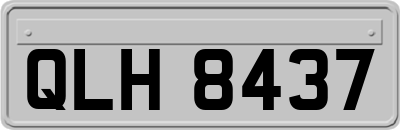 QLH 8437